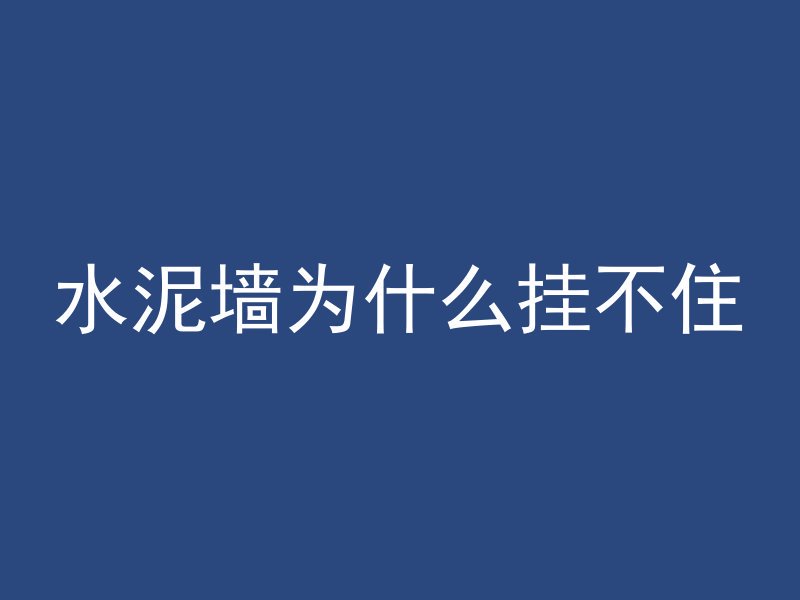 水泥墙为什么挂不住